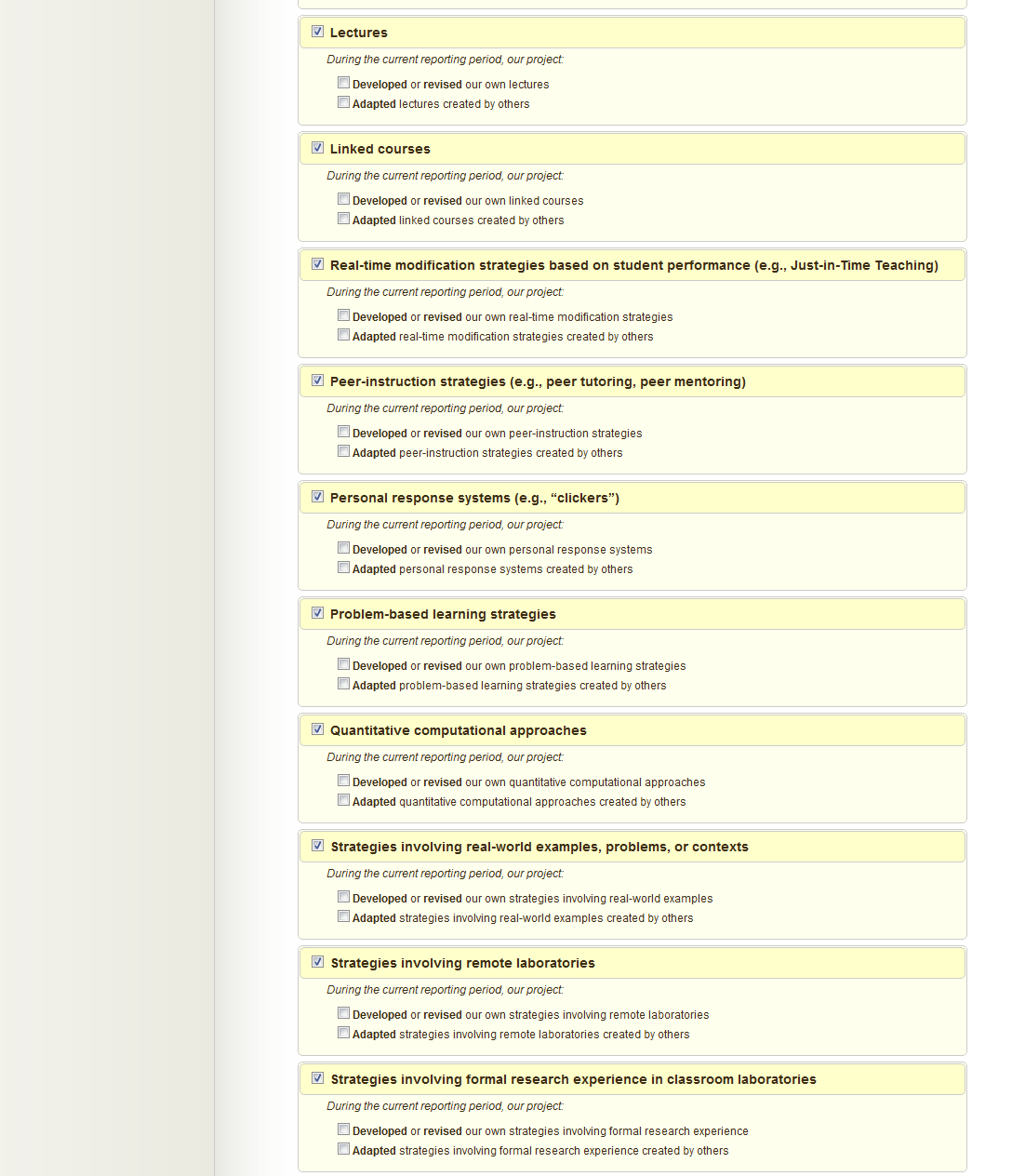 Lectures

During the current reporting period, our project:

Developed or revised our own lectures
Adapted lectures created by others

Linked courses

During the current reporting period, our project:

Developed or revised our own linked courses
Adapted linked courses created by others

Real-time modification strategies based on student performance (e.g., Just-in-Time Teaching)

During the current reporting period, our project:

Developed or revised our own real-time modification strategies
Adapted real-time modification strategies created by others

Peer-instruction strategies (e.g., peer tutoring, peer mentoring)

During the current reporting period, our project:

Developed or revised our own peer-instruction strategies
Adapted peer-instruction strategies created by others

Personal response systems (e.g., “clickers”)

During the current reporting period, our project:

Developed or revised our own personal response systems
Adapted personal response systems created by others

Problem-based learning strategies

During the current reporting period, our project:

Developed or revised our own problem-based learning strategies
Adapted problem-based learning strategies created by others

Quantitative computational approaches

During the current reporting period, our project:

Developed or revised our own quantitative computational approaches
Adapted quantitative computational approaches created by others

Strategies involving real-world examples, problems, or contexts

During the current reporting period, our project:

Developed or revised our own strategies involving real-world examples
Adapted strategies involving real-world examples created by others

Strategies involving remote laboratories

During the current reporting period, our project:

Developed or revised our own strategies involving remote laboratories
Adapted strategies involving remote laboratories created by others

Strategies involving formal research experience in classroom laboratories

During the current reporting period, our project:

Developed or revised our own strategies involving formal research experience
Adapted strategies involving formal research experience created by others